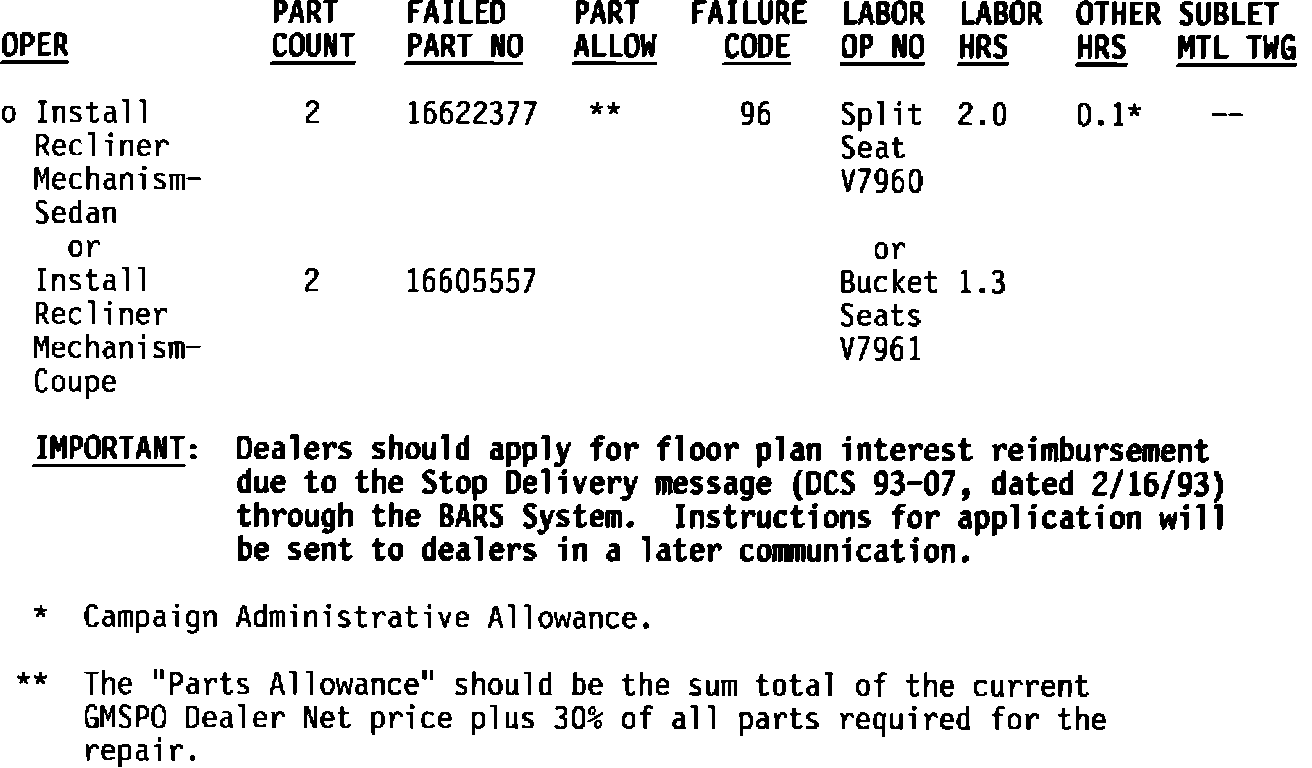 | OPER | PART COUNT | FAILED PART NO | PART ALLOW | FAILURE CODE | LABOR OP NO | LABOR HRS | OTHER HRS | SUBLET MTL TWG |
|---|---|---|---|---|---|---|---|---|
| o Install Recliner Mechanism-Sedan | 2 | 16622377 | ** | 96 | Split Seat V7960 | 2.0 | 0.1* | -- |
| or | | | | | or | | | |
| Install Recliner Mechanism-Coupe | 2 | 16605557 | | | Bucket Seats V7961 | 1.3 | | |

IMPORTANT: Dealers should apply for floor plan interest reimbursement due to the Stop Delivery message (DCS 93-07, dated 2/16/93) through the BARS System. Instructions for application will be sent to dealers in a later communication.

* Campaign Administrative Allowance.

** The "Parts Allowance" should be the sum total of the current GMSPO Dealer Net price plus 30% of all parts required for the repair.